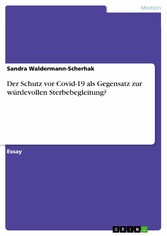 Medizin

Sandra Waldermann-Scherhak

Der Schutz vor Covid-19 als Gegensatz zur würdevollen Sterbebegleitung?

Essay

GRIN